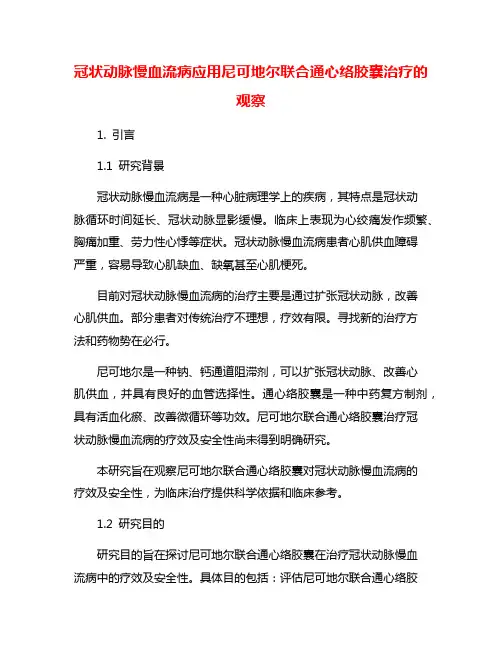 冠状动脉慢血流病应用尼可地尔联合通心络胶囊治疗的观察

1. 引言

1.1 研究背景

冠状动脉慢血流病是一种心脏病理学上的疾病，其特点是冠状动脉循环时间延长、冠状动脉显影缓慢。临床上表现为心绞痛发作频繁、胸痛加重、劳力性心悸等症状。冠状动脉慢血流病患者心肌供血障碍严重，容易导致心肌缺血、缺氧甚至心肌梗死。

目前对冠状动脉慢血流病的治疗主要是通过扩张冠状动脉，改善心肌供血。部分患者对传统治疗不理想，疗效有限。寻找新的治疗方法和药物势在必行。

尼可地尔是一种钠、钙通道阻滞剂，可以扩张冠状动脉、改善心肌供血，并具有良好的血管选择性。通心络胶囊是一种中药复方制剂，具有活血化瘀、改善微循环等功效。尼可地尔联合通心络胶囊治疗冠状动脉慢血流病的疗效及安全性尚未得到明确研究。

本研究旨在观察尼可地尔联合通心络胶囊对冠状动脉慢血流病的疗效及安全性，为临床治疗提供科学依据和临床参考。

1.2 研究目的

研究目的旨在探讨尼可地尔联合通心络胶囊在治疗冠状动脉慢血流病中的疗效及安全性。具体目的包括：评估尼可地尔联合通心络胶